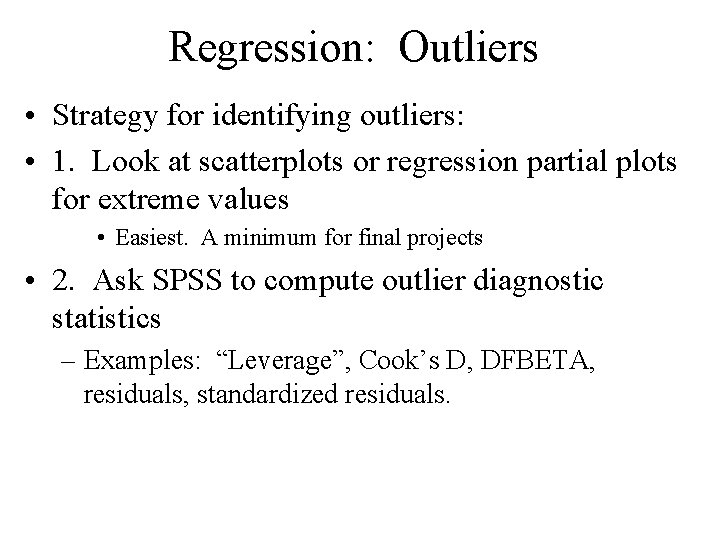 Regression: Outliers

• Strategy for identifying outliers:

• 1. Look at scatterplots or regression partial plots for extreme values

• Easiest. A minimum for final projects

• 2. Ask SPSS to compute outlier diagnostic statistics

– Examples: “Leverage”, Cook’s D, DFBETA, residuals, standardized residuals.